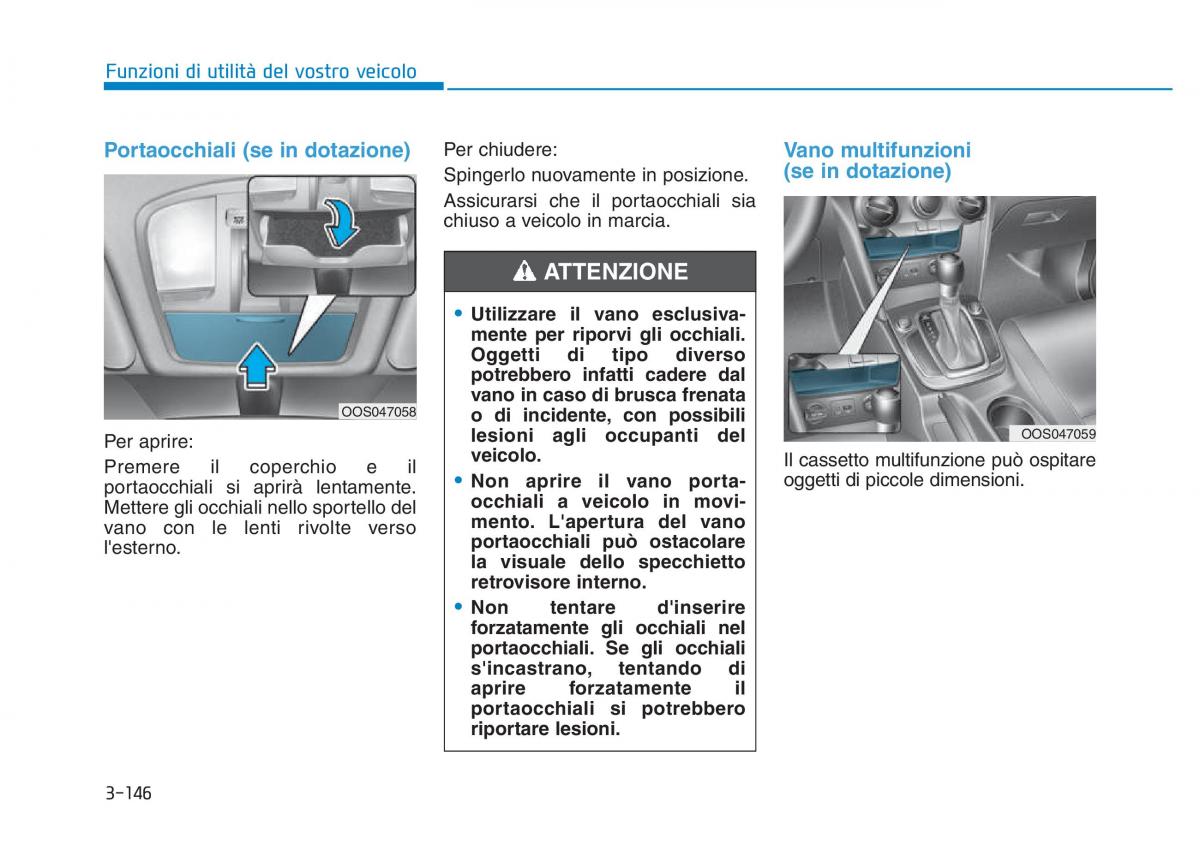 Funzioni di utilità del vostro veicolo

Portaocchiali (se in dotazione)

OOS047058

Per aprire:

Premere il coperchio e il portaocchiali si aprirà lentamente. Mettere gli occhiali nello sportello del vano con le lenti rivolte verso l'esterno.

Per chiudere:

Spingerlo nuovamente in posizione.

Assicurarsi che il portaocchiali sia chiuso a veicolo in marcia.

ATTENZIONE

• Utilizzare il vano esclusivamente per riporvi gli occhiali. Oggetti di tipo diverso potrebbero infatti cadere dal vano in caso di brusca frenata o di incidente, con possibili lesioni agli occupanti del veicolo.

• Non aprire il vano portaocchiali a veicolo in movimento. L'apertura del vano portaocchiali può ostacolare la visuale dello specchietto retrovisore interno.

• Non tentare d'inserire forzatamente gli occhiali nel portaocchiali. Se gli occhiali s'incastrano, tentando di aprire forzatamente il portaocchiali si potrebbero riportare lesioni.

Vano multifunzioni (se in dotazione)

OOS047059

Il cassetto multifunzione può ospitare oggetti di piccole dimensioni.

3-146